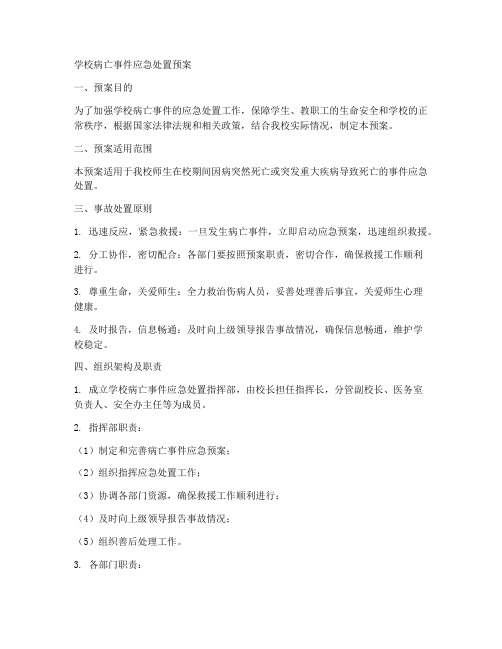 学校病亡事件应急处置预案

一、预案目的

为了加强学校病亡事件的应急处置工作，保障学生、教职工的生命安全和学校的正常秩序，根据国家法律法规和相关政策，结合我校实际情况，制定本预案。

二、预案适用范围

本预案适用于我校师生在校期间因病突然死亡或突发重大疾病导致死亡的事件应急处置。

三、事故处置原则

1. 迅速反应，紧急救援：一旦发生病亡事件，立即启动应急预案，迅速组织救援。

2. 分工协作，密切配合：各部门要按照预案职责，密切合作，确保救援工作顺利进行。

3. 尊重生命，关爱师生：全力救治伤病人员，妥善处理善后事宜，关爱师生心理健康。

4. 及时报告，信息畅通：及时向上级领导报告事故情况，确保信息畅通，维护学校稳定。

四、组织架构及职责

1. 成立学校病亡事件应急处置指挥部，由校长担任指挥长，分管副校长、医务室负责人、安全办主任等为成员。

2. 指挥部职责：

（1）制定和完善病亡事件应急预案；

（2）组织指挥应急处置工作；

（3）协调各部门资源，确保救援工作顺利进行；

（4）及时向上级领导报告事故情况；

（5）组织善后处理工作。

3. 各部门职责：